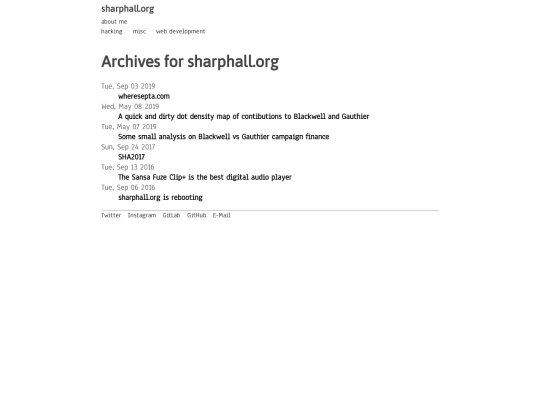 sharphall.org

about me

hacking misc web development

Archives for sharphall.org

Tue, Sep 03 2019
wheresepta.com
Wed, May 08 2019
A quick and dirty dot density map of contibutions to Blackwell and Gauthier
Tue, May 07 2019
Some small analysis on Blackwell vs Gauthier campaign finance
Sun, Sep 24 2017
SHA2017
Tue, Sep 13 2016
The Sansa Fuze Clip+ is the best digital audio player
Tue, Sep 06 2016
sharphall.org is rebooting

Twitter Instagram GitLab GitHub E-Mail